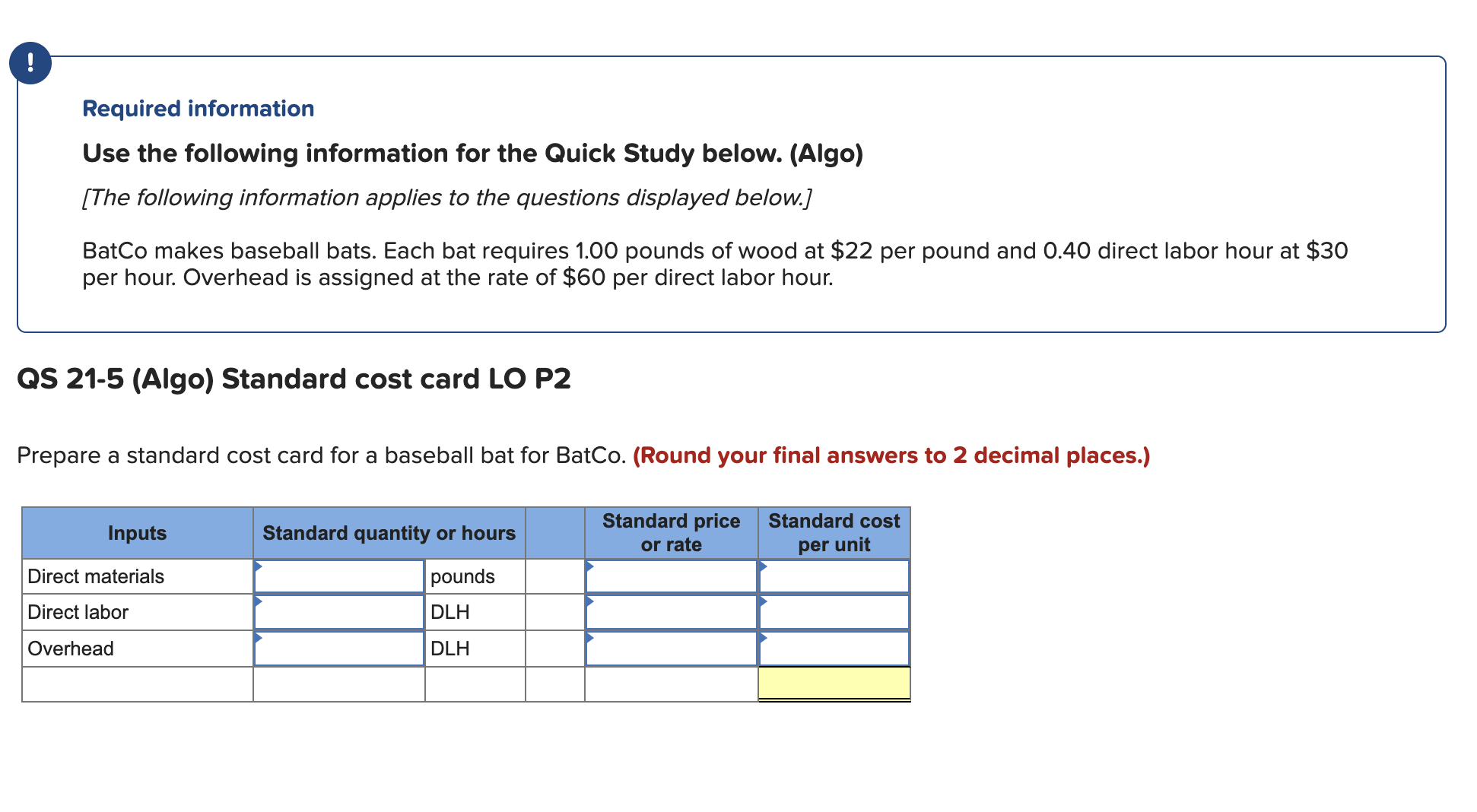 !

Required information

Use the following information for the Quick Study below. (Algo)

[The following information applies to the questions displayed below.]

BatCo makes baseball bats. Each bat requires 1.00 pounds of wood at \$22 per pound and 0.40 direct labor hour at \$30 per hour. Overhead is assigned at the rate of \$60 per direct labor hour.

QS 21-5 (Algo) Standard cost card LO P2

Prepare a standard cost card for a baseball bat for BatCo. (Round your final answers to 2 decimal places.)

| Inputs | Standard quantity or hours | | | Standard price or rate | Standard cost per unit |
|---|---|---|---|---|---|
| Direct materials | | pounds | | | |
| Direct labor | | DLH | | | |
| Overhead | | DLH | | | |
| | | | | | |